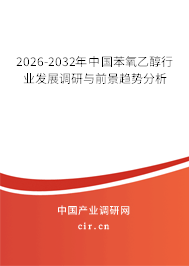 2026-2032年中国苯氧乙醇行业发展调研与前景趋势分析

中国产业调研网
cir.cn